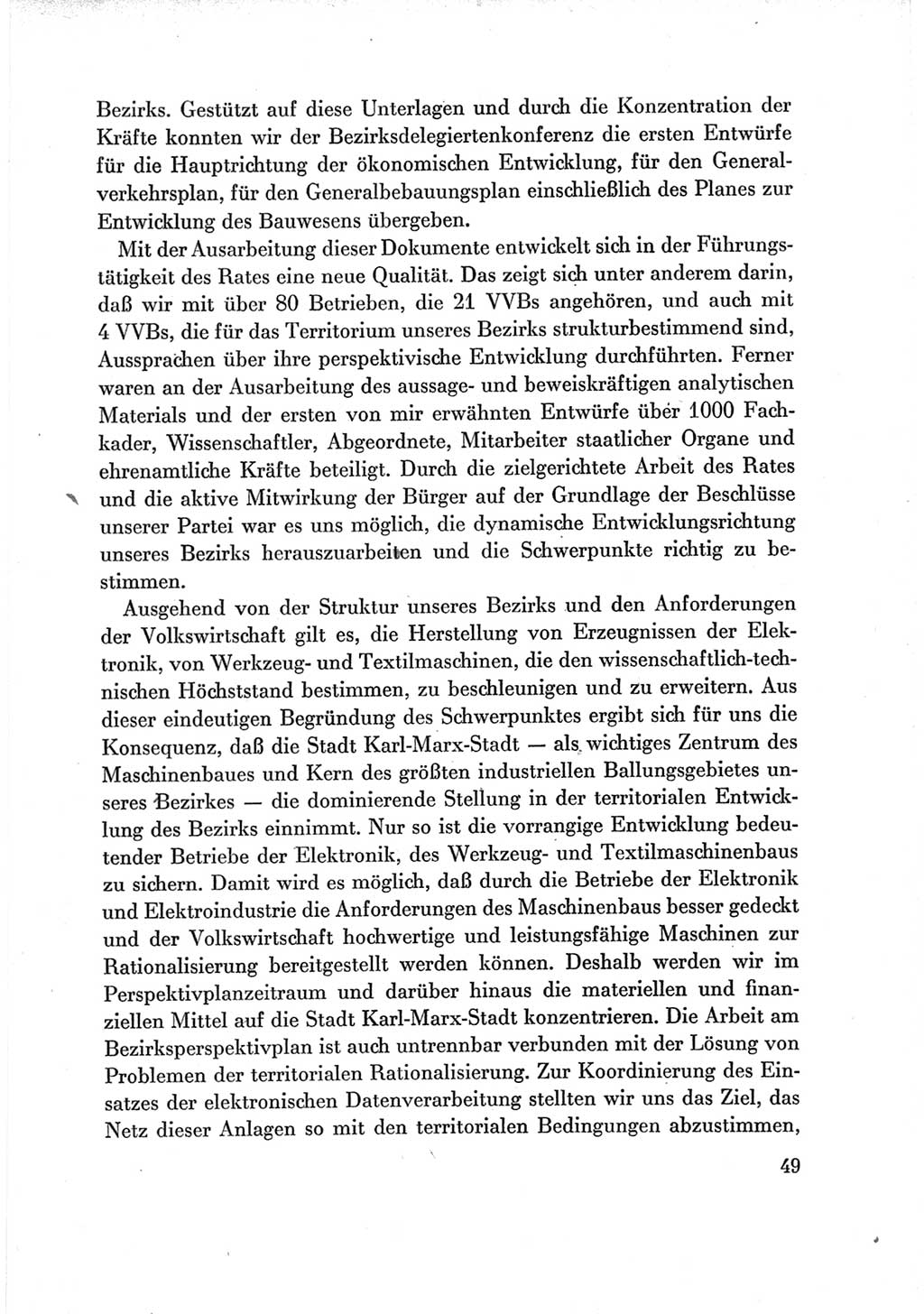 Bezirks. Gestützt auf diese Unterlagen und durch die Konzentration der Kräfte konnten wir der Bezirksdelegiertenkonferenz die ersten Entwürfe für die Hauptrichtung der ökonomischen Entwicklung, für den Generalverkehrsplan, für den Generalbebauungsplan einschließlich des Planes zur Entwicklung des Bauwesens übergeben.

Mit der Ausarbeitung dieser Dokumente entwickelt sich in der Führungstätigkeit des Rates eine neue Qualität. Das zeigt sich unter anderem darin, daß wir mit über 80 Betrieben, die 21 VVBs angehören, und auch mit 4 VVBs, die für das Territorium unseres Bezirks strukturbestimmend sind, Aussprachen über ihre perspektivische Entwicklung durchführten. Ferner waren an der Ausarbeitung des aussage- und beweiskräftigen analytischen Materials und der ersten von mir erwähnten Entwürfe über 1000 Fachkader, Wissenschaftler, Abgeordnete, Mitarbeiter staatlicher Organe und ehrenamtliche Kräfte beteiligt. Durch die zielgerichtete Arbeit des Rates und die aktive Mitwirkung der Bürger auf der Grundlage der Beschlüsse unserer Partei war es uns möglich, die dynamische Entwicklungsrichtung unseres Bezirks herauszuarbeiten und die Schwerpunkte richtig zu bestimmen.

Ausgehend von der Struktur unseres Bezirks und den Anforderungen der Volkswirtschaft gilt es, die Herstellung von Erzeugnissen der Elektronik, von Werkzeug- und Textilmaschinen, die den wissenschaftlich-technischen Höchststand bestimmen, zu beschleunigen und zu erweitern. Aus dieser eindeutigen Begründung des Schwerpunktes ergibt sich für uns die Konsequenz, daß die Stadt Karl-Marx-Stadt — als wichtiges Zentrum des Maschinenbaues und Kern des größten industriellen Ballungsgebietes unseres Bezirkes — die dominierende Stellung in der territorialen Entwicklung des Bezirks einnimmt. Nur so ist die vorrangige Entwicklung bedeutender Betriebe der Elektronik, des Werkzeug- und Textilmaschinenbaus zu sichern. Damit wird es möglich, daß durch die Betriebe der Elektronik und Elektroindustrie die Anforderungen des Maschinenbaus besser gedeckt und der Volkswirtschaft hochwertige und leistungsfähige Maschinen zur Rationalisierung bereitgestellt werden können. Deshalb werden wir im Perspektivplanzeitraum und darüber hinaus die materiellen und finanziellen Mittel auf die Stadt Karl-Marx-Stadt konzentrieren. Die Arbeit am Bezirksperspektivplan ist auch untrennbar verbunden mit der Lösung von Problemen der territorialen Rationalisierung. Zur Koordinierung des Einsatzes der elektronischen Datenverarbeitung stellten wir uns das Ziel, das Netz dieser Anlagen so mit den territorialen Bedingungen abzustimmen,

49